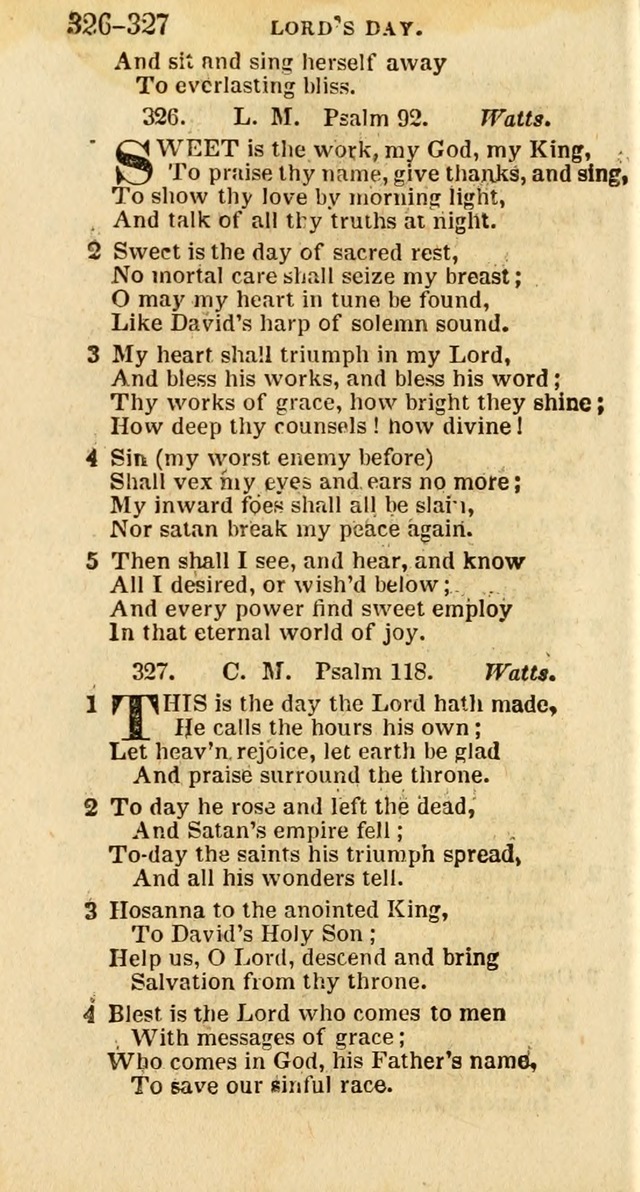 326-327 LORD'S DAY.

And sit and sing herself away
To everlasting bliss.

326. L. M. Psalm 92. Watts.

SWEET is the work, my God, my King,
To praise thy name, give thanks, and sing,
To show thy love by morning light,
And talk of all thy truths at night.

2 Sweet is the day of sacred rest,
No mortal care shall seize my breast;
O may my heart in tune be found,
Like David's harp of solemn sound.

3 My heart shall triumph in my Lord,
And bless his works, and bless his word;
Thy works of grace, how bright they shine;
How deep thy counsels! how divine!

4 Sin (my worst enemy before)
Shall vex my eyes and ears no more;
My inward foes shall all be slain,
Nor satan break my peace again.

5 Then shall I see, and hear, and know
All I desired, or wish'd below;
And every power find sweet employ
In that eternal world of joy.

327. C. M. Psalm 118. Watts.

1 THIS is the day the Lord hath made,
He calls the hours his own;
Let heav'n rejoice, let earth be glad
And praise surround the throne.

2 To day he rose and left the dead,
And Satan's empire fell;
To-day the saints his triumph spread,
And all his wonders tell.

3 Hosanna to the anointed King,
To David's Holy Son;
Help us, O Lord, descend and bring
Salvation from thy throne.

4 Blest is the Lord who comes to men
With messages of grace;
Who comes in God, his Father's name,
To save our sinful race.